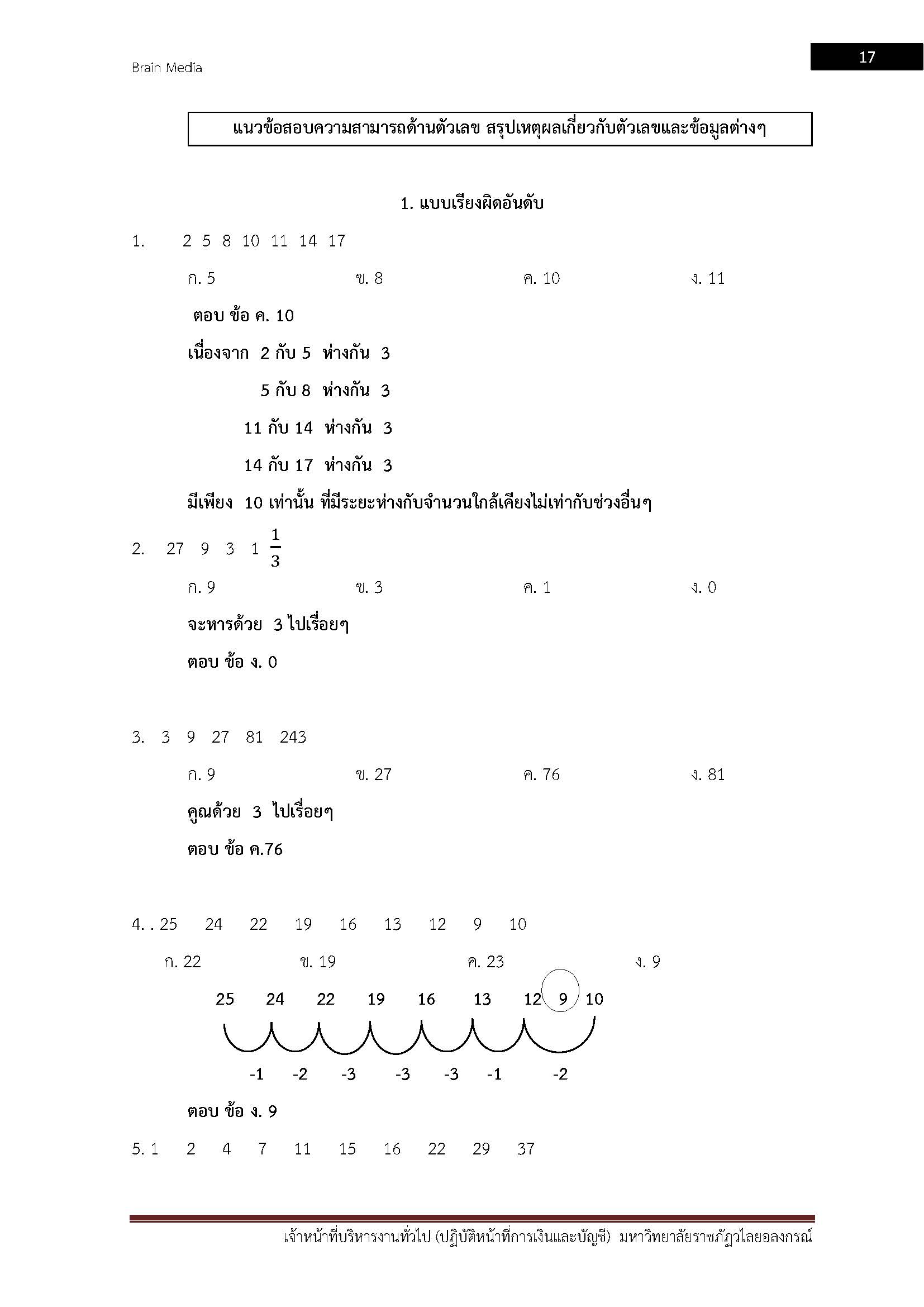 Brain Media

17

แนวข้อสอบความสามารถด้านตัวเลข สรุปเหตุผลเกี่ยวกับตัวเลขและข้อมูลต่างๆ

1. แบบเรียงผิดอันดับ

1. 2 5 8 10 11 14 17

ก. 5 ข. 8 ค. 10 ง. 11

ตอบ ข้อ ค. 10

เนื่องจาก 2 กับ 5 ห่างกัน 3

5 กับ 8 ห่างกัน 3

11 กับ 14 ห่างกัน 3

14 กับ 17 ห่างกัน 3

มีเพียง 10 เท่านั้น ที่มีระยะห่างกับจำนวนใกล้เคียงไม่เท่ากับช่วงอื่นๆ

2. 27 9 3 1 $\frac{1}{3}$

ก. 9 ข. 3 ค. 1 ง. 0

จะหารด้วย 3 ไปเรื่อยๆ

ตอบ ข้อ ง. 0

3. 3 9 27 81 243

ก. 9 ข. 27 ค. 76 ง. 81

คูณด้วย 3 ไปเรื่อยๆ

ตอบ ข้อ ค.76

4. . 25 24 22 19 16 13 12 9 10

ก. 22 ข. 19 ค. 23 ง. 9

25 24 22 19 16 13 12 9 10

-1 -2 -3 -3 -3 -1 -2

ตอบ ข้อ ง. 9

5. 1 2 4 7 11 15 16 22 29 37

เจ้าหน้าที่บริหารงานทั่วไป (ปฏิบัติหน้าที่การเงินและบัญชี) มหาวิทยาลัยราชภัฏวไลยอลงกรณ์